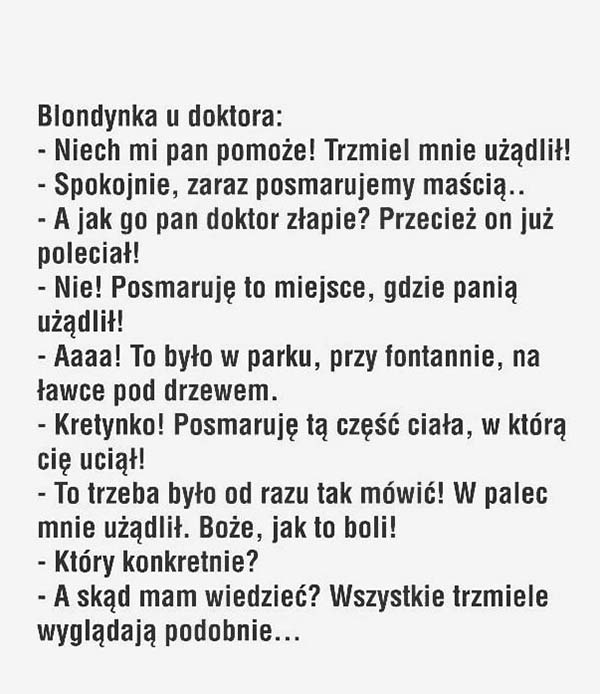 Blondynka u doktora:
- Niech mi pan pomoże! Trzmiel mnie użądlił!
- Spokojnie, zaraz posmarujemy maścią..
- A jak go pan doktor złapie? Przecież on już poleciał!
- Nie! Posmaruję to miejsce, gdzie panią użądlił!
- Aaaa! To było w parku, przy fontannie, na ławce pod drzewem.
- Kretynko! Posmaruję tą część ciała, w którą cię uciął!
- To trzeba było od razu tak mówić! W palec mnie użądlił. Boże, jak to boli!
- Który konkretnie?
- A skąd mam wiedzieć? Wszystkie trzmiele wyglądają podobnie...